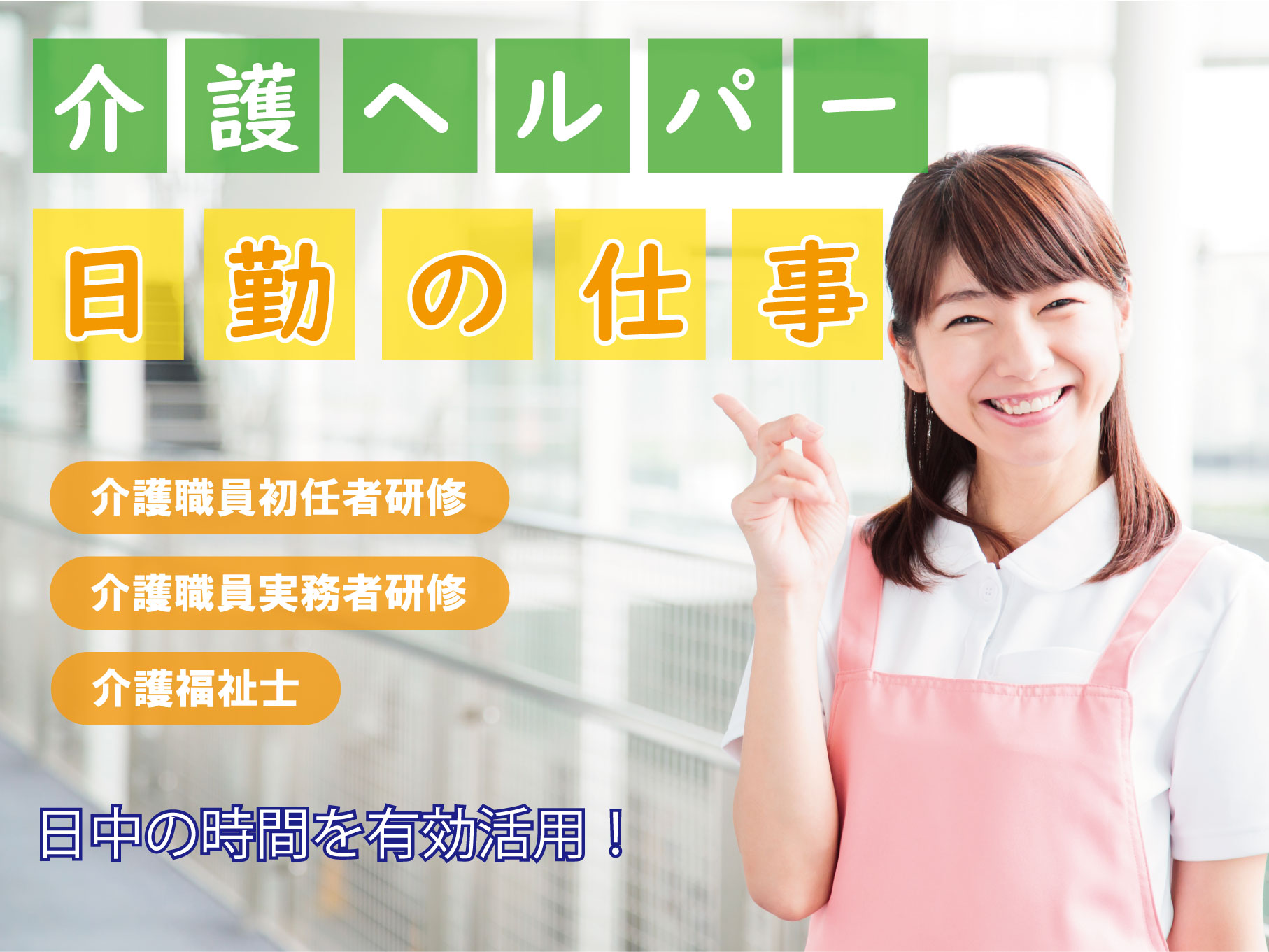 介護ヘルパー

日勤の仕事

介護職員初任者研修

介護職員実務者研修

介護福祉士

日中の時間を有効活用！